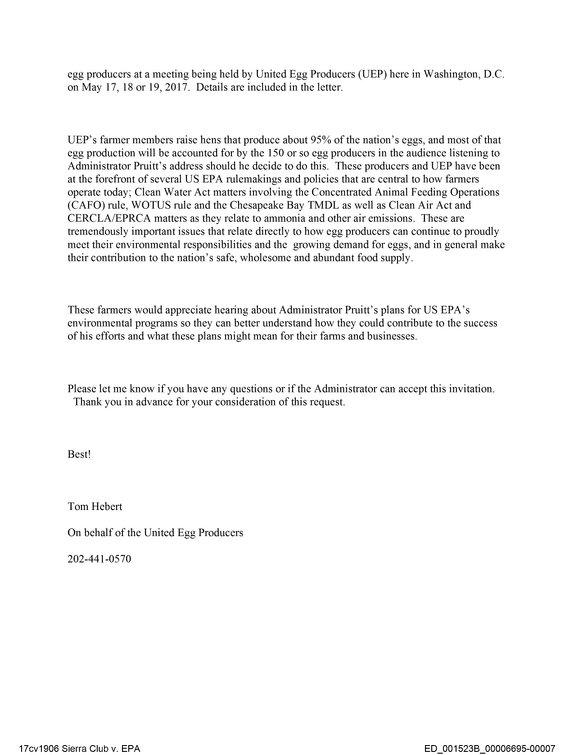 egg producers at a meeting being held by United Egg Producers (UEP) here in Washington, D.C. on May 17, 18 or 19, 2017. Details are included in the letter.

UEP's farmer members raise hens that produce about 95% of the nation's eggs, and most of that egg production will be accounted for by the 150 or so egg producers in the audience listening to Administrator Pruitt's address should he decide to do this. These producers and UEP have been at the forefront of several US EPA rulemakings and policies that are central to how farmers operate today; Clean Water Act matters involving the Concentrated Animal Feeding Operations (CAFO) rule, WOTUS rule and the Chesapeake Bay TMDL as well as Clean Air Act and CERCLA/EPRCA matters as they relate to ammonia and other air emissions. These are tremendously important issues that relate directly to how egg producers can continue to proudly meet their environmental responsibilities and the growing demand for eggs, and in general make their contribution to the nation's safe, wholesome and abundant food supply.

These farmers would appreciate hearing about Administrator Pruitt's plans for US EPA's environmental programs so they can better understand how they could contribute to the success of his efforts and what these plans might mean for their farms and businesses.

Please let me know if you have any questions or if the Administrator can accept this invitation. Thank you in advance for your consideration of this request.

Best!

Tom Hebert

On behalf of the United Egg Producers

202-441-0570

17cv1906 Sierra Club v. EPA

ED_001523B_00006695-00007